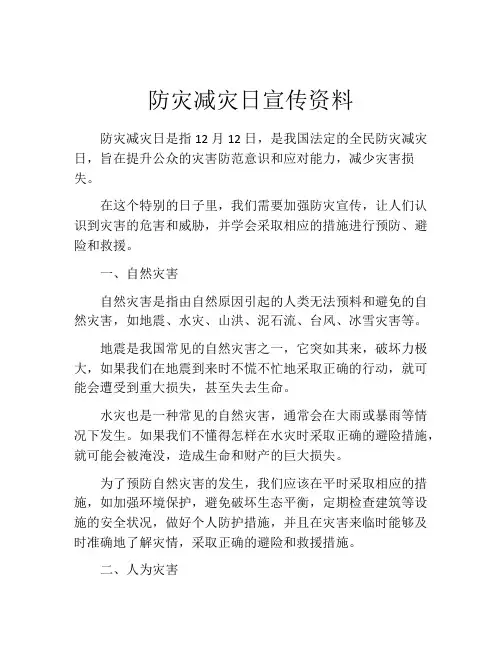 防灾减灾日宣传资料

防灾减灾日是指 12 月 12 日，是我国法定的全民防灾减灾日，旨在提升公众的灾害防范意识和应对能力，减少灾害损失。

在这个特别的日子里，我们需要加强防灾宣传，让人们认识到灾害的危害和威胁，并学会采取相应的措施进行预防、避险和救援。

一、自然灾害

自然灾害是指由自然原因引起的人类无法预料和避免的自然灾害，如地震、水灾、山洪、泥石流、台风、冰雪灾害等。

地震是我国常见的自然灾害之一，它突如其来，破坏力极大，如果我们在地震到来时不慌不忙地采取正确的行动，就可能会遭受到重大损失，甚至失去生命。

水灾也是一种常见的自然灾害，通常会在大雨或暴雨等情况下发生。如果我们不懂得怎样在水灾时采取正确的避险措施，就可能会被淹没，造成生命和财产的巨大损失。

为了预防自然灾害的发生，我们应该在平时采取相应的措施，如加强环境保护，避免破坏生态平衡，定期检查建筑等设施的安全状况，做好个人防护措施，并且在灾害来临时能够及时准确地了解灾情，采取正确的避险和救援措施。

二、人为灾害